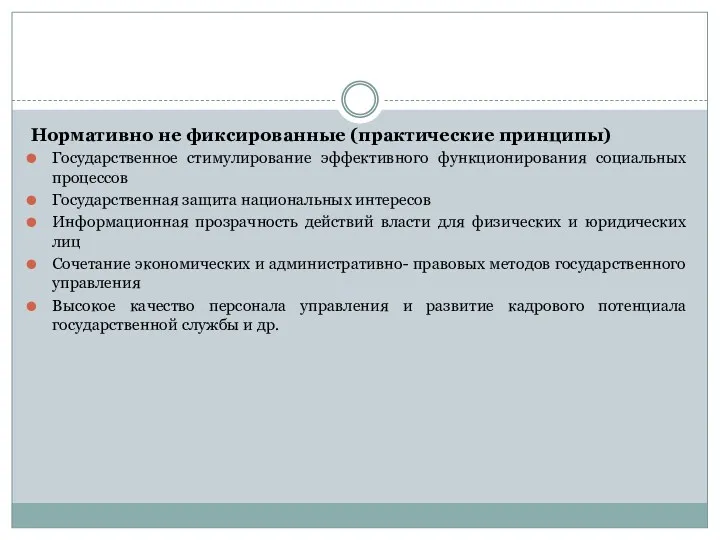 Нормативно не фиксированные (практические принципы)

Государственное стимулирование эффективного функционирования социальных процессов

Государственная защита национальных интересов

Информационная прозрачность действий власти для физических и юридических лиц

Сочетание экономических и административно- правовых методов государственного управления

Высокое качество персонала управления и развитие кадрового потенциала государственной службы и др.